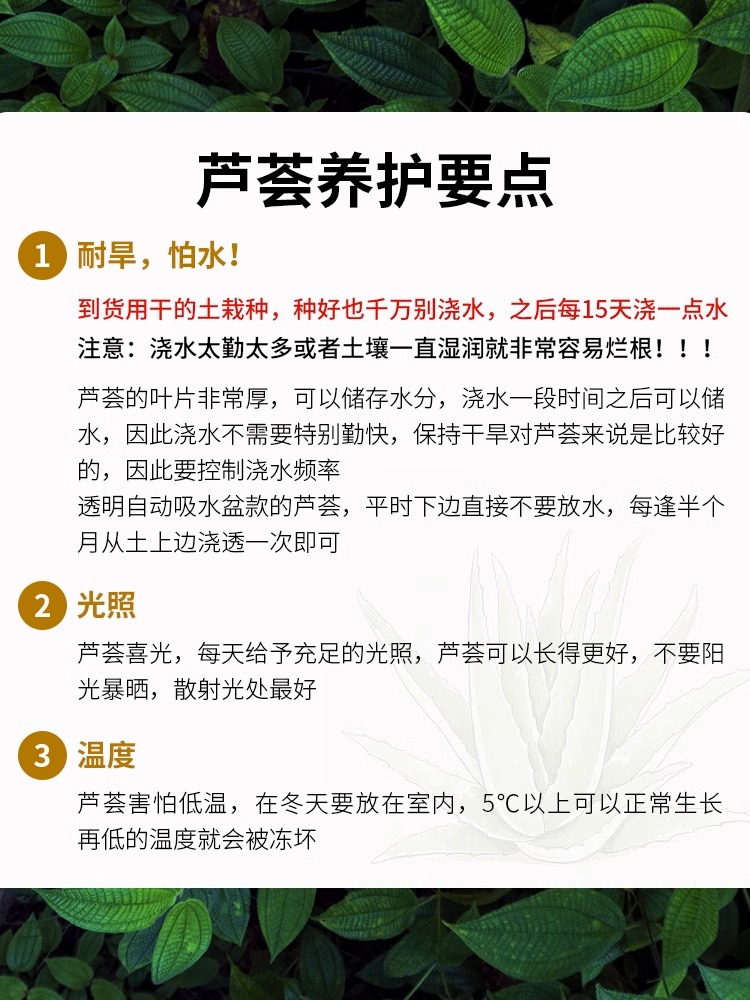 芦荟养护要点

1 耐旱，怕水！

到货用干的土栽种，种好也千万别浇水，之后每15天浇一点水
注意：浇水太勤太多或者土壤一直湿润就非常容易烂根！！！

芦荟的叶片非常厚，可以储存水分，浇水一段时间之后可以储水，因此浇水不需要特别勤快，保持干旱对芦荟来说是比较好的，因此要控制浇水频率
透明自动吸水盆款的芦荟，平时下边直接不要放水，每逢半个月从土上边浇透一次即可

2 光照

芦荟喜光，每天给予充足的光照，芦荟可以长得更好，不要阳光暴晒，散射光处最好

3 温度

芦荟害怕低温，在冬天要放在室内，5°C以上可以正常生长再低的温度就会被冻坏